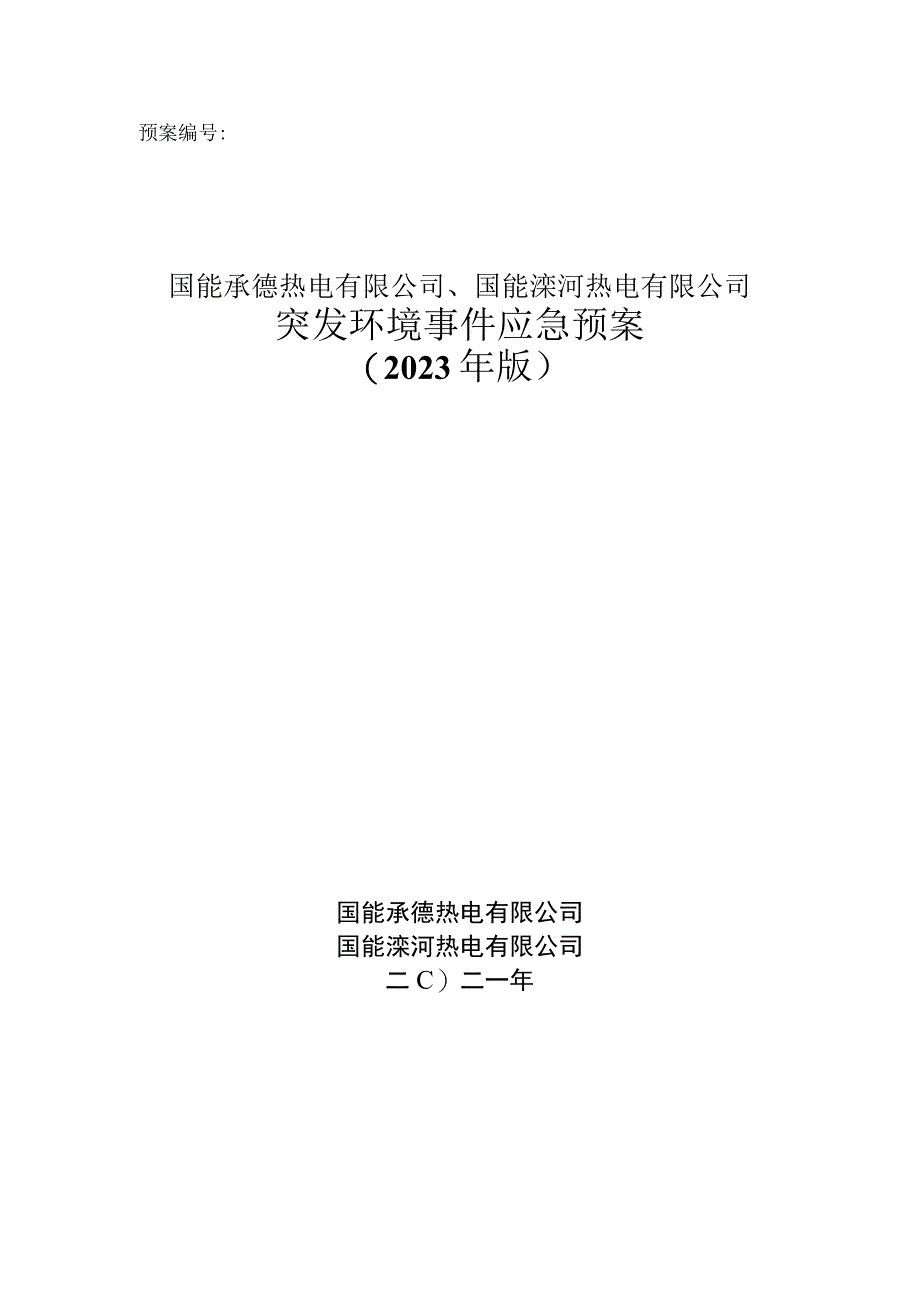 预案编号：

国能承德热电有限公司、国能滦河热电有限公司
突发环境事件应急预案
（2023年版）

国能承德热电有限公司
国能滦河热电有限公司
二C）二一年